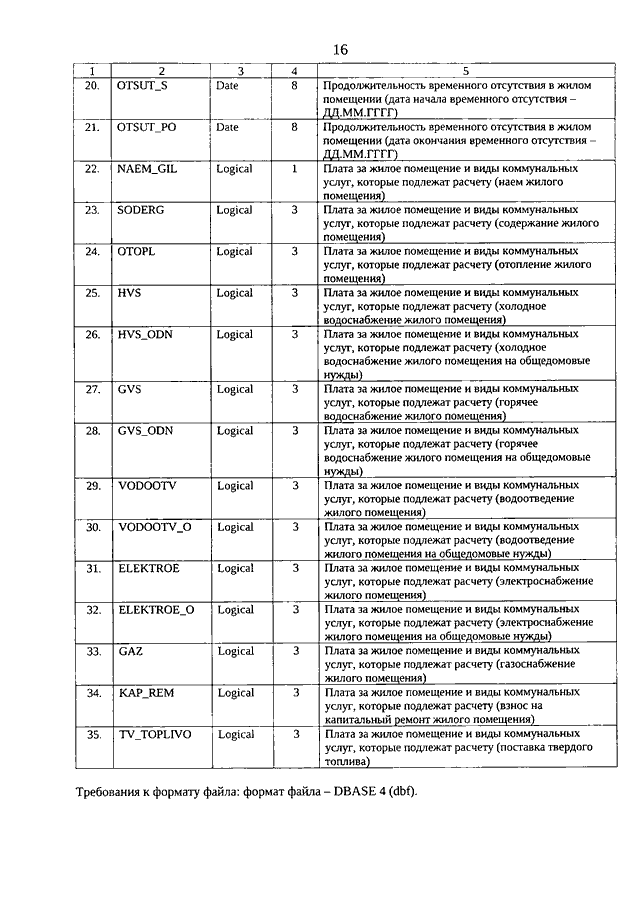 16

| 1 | 2 | 3 | 4 | 5 |
|---|---|---|---|---|
| 20. | OTSUT_S | Date | 8 | Продолжительность временного отсутствия в жилом помещении (дата начала временного отсутствия – ДД.ММ.ГГГГ) |
| 21. | OTSUT_PO | Date | 8 | Продолжительность временного отсутствия в жилом помещении (дата окончания временного отсутствия – ДД.ММ.ГГГГ) |
| 22. | NAEM_GIL | Logical | 1 | Плата за жилое помещение и виды коммунальных услуг, которые подлежат расчету (наем жилого помещения) |
| 23. | SODERG | Logical | 3 | Плата за жилое помещение и виды коммунальных услуг, которые подлежат расчету (содержание жилого помещения) |
| 24. | OTOPL | Logical | 3 | Плата за жилое помещение и виды коммунальных услуг, которые подлежат расчету (отопление жилого помещения) |
| 25. | HVS | Logical | 3 | Плата за жилое помещение и виды коммунальных услуг, которые подлежат расчету (холодное водоснабжение жилого помещения) |
| 26. | HVS_ODN | Logical | 3 | Плата за жилое помещение и виды коммунальных услуг, которые подлежат расчету (холодное водоснабжение жилого помещения на общедомовые нужды) |
| 27. | GVS | Logical | 3 | Плата за жилое помещение и виды коммунальных услуг, которые подлежат расчету (горячее водоснабжение жилого помещения) |
| 28. | GVS_ODN | Logical | 3 | Плата за жилое помещение и виды коммунальных услуг, которые подлежат расчету (горячее водоснабжение жилого помещения на общедомовые нужды) |
| 29. | VODOOTV | Logical | 3 | Плата за жилое помещение и виды коммунальных услуг, которые подлежат расчету (водоотведение жилого помещения) |
| 30. | VODOOTV_O | Logical | 3 | Плата за жилое помещение и виды коммунальных услуг, которые подлежат расчету (водоотведение жилого помещения на общедомовые нужды) |
| 31. | ELEKTROE | Logical | 3 | Плата за жилое помещение и виды коммунальных услуг, которые подлежат расчету (электроснабжение жилого помещения) |
| 32. | ELEKTROE_O | Logical | 3 | Плата за жилое помещение и виды коммунальных услуг, которые подлежат расчету (электроснабжение жилого помещения на общедомовые нужды) |
| 33. | GAZ | Logical | 3 | Плата за жилое помещение и виды коммунальных услуг, которые подлежат расчету (газоснабжение жилого помещения) |
| 34. | KAP_REM | Logical | 3 | Плата за жилое помещение и виды коммунальных услуг, которые подлежат расчету (взнос на капитальный ремонт жилого помещения) |
| 35. | TV_TOPLIVO | Logical | 3 | Плата за жилое помещение и виды коммунальных услуг, которые подлежат расчету (поставка твердого топлива) |

Требования к формату файла: формат файла – DBASE 4 (dbf).